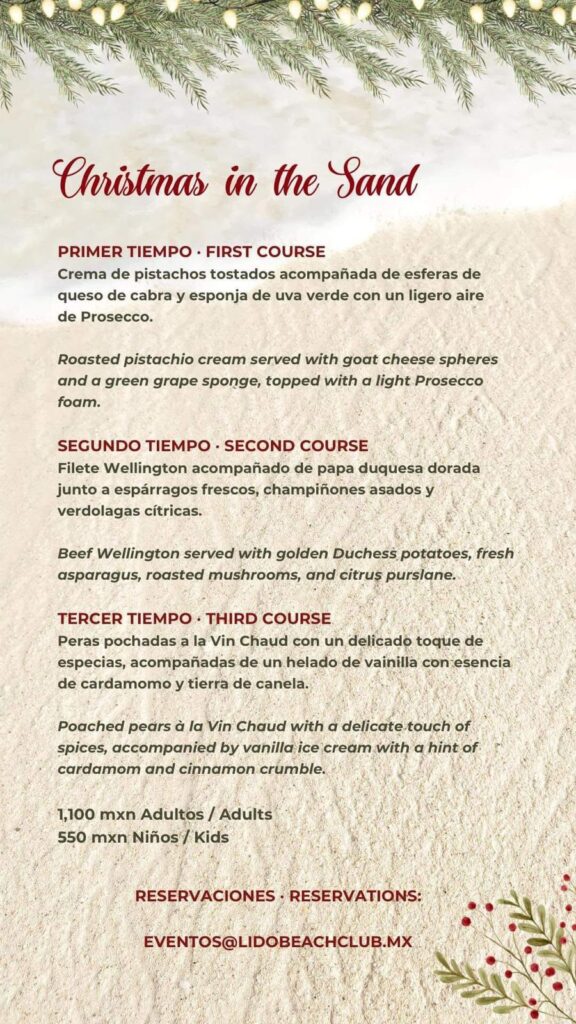 Christmas in the Sand

PRIMER TIEMPO · FIRST COURSE
Crema de pistachos tostados acompañada de esferas de queso de cabra y esponja de uva verde con un ligero aire de Prosecco.

Roasted pistachio cream served with goat cheese spheres and a green grape sponge, topped with a light Prosecco foam.

SEGUNDO TIEMPO · SECOND COURSE
Filete Wellington acompañado de papa duquesa dorada junto a espárragos frescos, champiñones asados y verdolagas cítricas.

Beef Wellington served with golden Duchess potatoes, fresh asparagus, roasted mushrooms, and citrus purslane.

TERCER TIEMPO · THIRD COURSE
Peras pochadas a la Vin Chaud con un delicado toque de especias, acompañadas de un helado de vainilla con esencia de cardamomo y tierra de canela.

Poached pears à la Vin Chaud with a delicate touch of spices, accompanied by vanilla ice cream with a hint of cardamom and cinnamon crumble.

1,100 mxn Adultos / Adults
550 mxn Niños / Kids

RESERVACIONES · RESERVATIONS:

EVENTOS@LIDOBEACHCLUB.MX